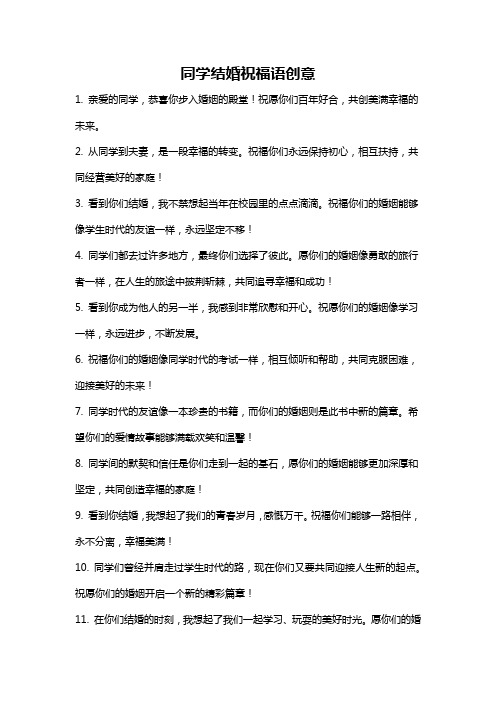 同学结婚祝福语创意

1. 亲爱的同学，恭喜你步入婚姻的殿堂！祝愿你们百年好合，共创美满幸福的未来。

2. 从同学到夫妻，是一段幸福的转变。祝福你们永远保持初心，相互扶持，共同经营美好的家庭！

3. 看到你们结婚，我不禁想起当年在校园里的点点滴滴。祝福你们的婚姻能够像学生时代的友谊一样，永远坚定不移！

4. 同学们都去过许多地方，最终你们选择了彼此。愿你们的婚姻像勇敢的旅行者一样，在人生的旅途中披荆斩棘，共同追寻幸福和成功！

5. 看到你成为他人的另一半，我感到非常欣慰和开心。祝愿你们的婚姻像学习一样，永远进步，不断发展。

6. 祝福你们的婚姻像同学时代的考试一样，相互倾听和帮助，共同克服困难，迎接美好的未来！

7. 同学时代的友谊像一本珍贵的书籍，而你们的婚姻则是此书中新的篇章。希望你们的爱情故事能够满载欢笑和温馨！

8. 同学间的默契和信任是你们走到一起的基石，愿你们的婚姻能够更加深厚和坚定，共同创造幸福的家庭！

9. 看到你结婚，我想起了我们的青春岁月，感慨万千。祝福你们能够一路相伴，永不分离，幸福美满！

10. 同学们曾经并肩走过学生时代的路，现在你们又要共同迎接人生新的起点。祝愿你们的婚姻开启一个新的精彩篇章！

11. 在你们结婚的时刻，我想起了我们一起学习、玩耍的美好时光。愿你们的婚